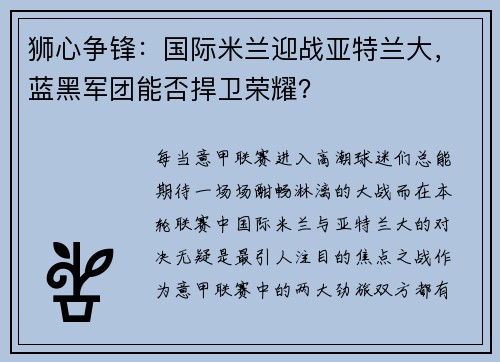 狮心争锋：国际米兰迎战亚特兰大，蓝黑军团能否捍卫荣耀？

每当意甲联赛进入高潮球迷们总能期待一场场酣畅淋漓的大战而在本轮联赛中国际米兰与亚特兰大的对决无疑是最引人注目的焦点之战作为意甲联赛中的两大劲旅双方都有